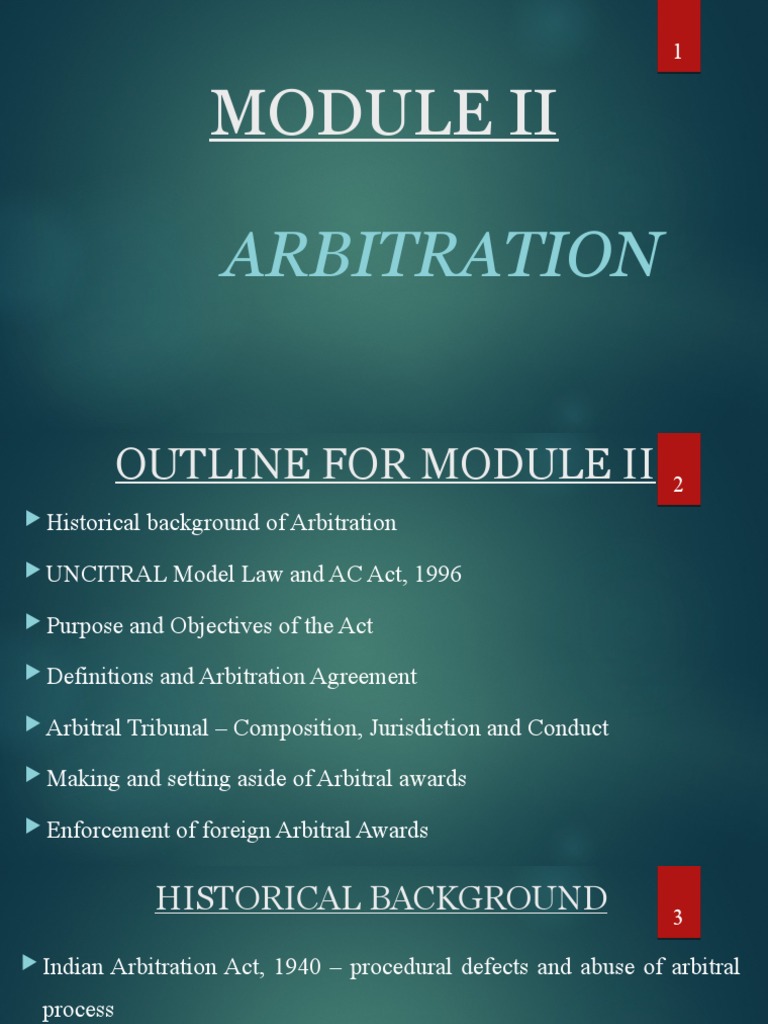 1

MODULE II

ARBITRATION

OUTLINE FOR MODULE II

2

Historical background of Arbitration

UNCITRAL Model Law and AC Act, 1996

Purpose and Objectives of the Act

Definitions and Arbitration Agreement

Arbitral Tribunal – Composition, Jurisdiction and Conduct

Making and setting aside of Arbitral awards

Enforcement of foreign Arbitral Awards

HISTORICAL BACKGROUND

3

Indian Arbitration Act, 1940 – procedural defects and abuse of arbitral process